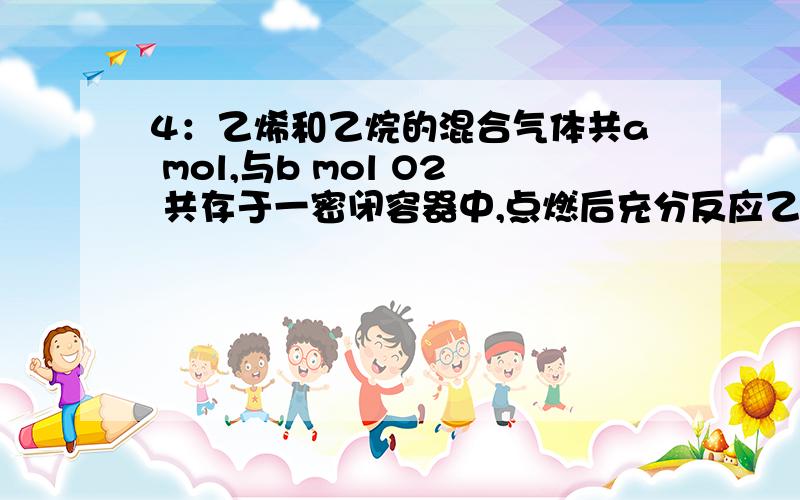 4：乙烯和乙烷的混合气体共a mol,与b mol O2 共存于一密闭容器中,点燃后充分反应乙